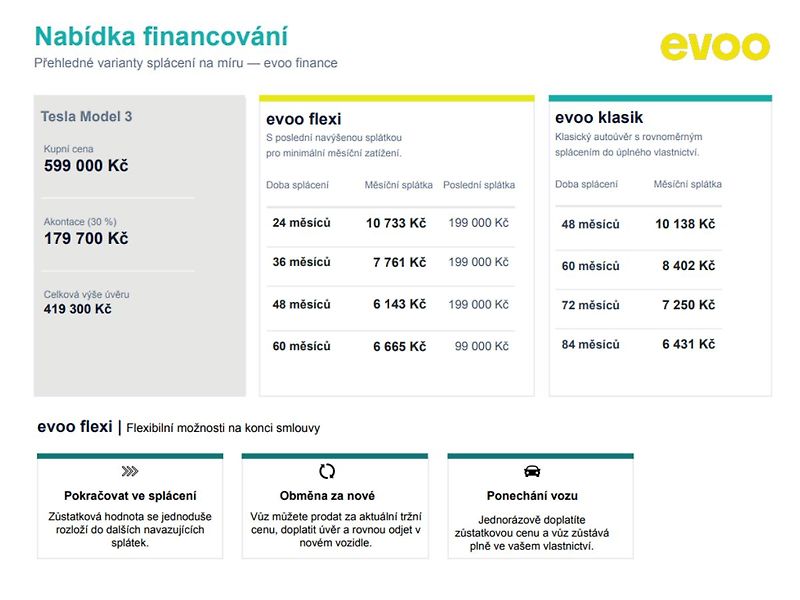 Nabídka financování
Přehledné varianty splácení na míru — evoo finance

evoo

Tesla Model 3

Kupní cena
599 000 Kč

Akontace (30 %)
179 700 Kč

Celková výše úvěru
419 300 Kč

evoo flexi
S poslední navýšenou splátkou pro minimální měsíční zatížení.

| Doba splácení | Měsíční splátka | Poslední splátka |
|---|---|---|
| 24 měsíců | 10 733 Kč | 199 000 Kč |
| 36 měsíců | 7 761 Kč | 199 000 Kč |
| 48 měsíců | 6 143 Kč | 199 000 Kč |
| 60 měsíců | 6 665 Kč | 99 000 Kč |

evoo klasik
Klasický autoúvěr s rovnoměrným splácením do úplného vlastnictví.

| Doba splácení | Měsíční splátka |
|---|---|
| 48 měsíců | 10 138 Kč |
| 60 měsíců | 8 402 Kč |
| 72 měsíců | 7 250 Kč |
| 84 měsíců | 6 431 Kč |

evoo flexi | Flexibilní možnosti na konci smlouvy

Pokračovat ve splácení
Zůstatková hodnota se jednoduše rozloží do dalších navazujících splátek.

Obměna za nové
Vůz můžete prodat za aktuální tržní cenu, doplatit úvěr a rovnou odjet v novém vozidle.

Ponechání vozu
Jednorázově doplatíte zůstatkovou cenu a vůz zůstává plně ve vašem vlastnictví.